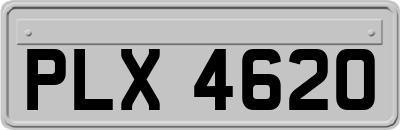 PLX 4620